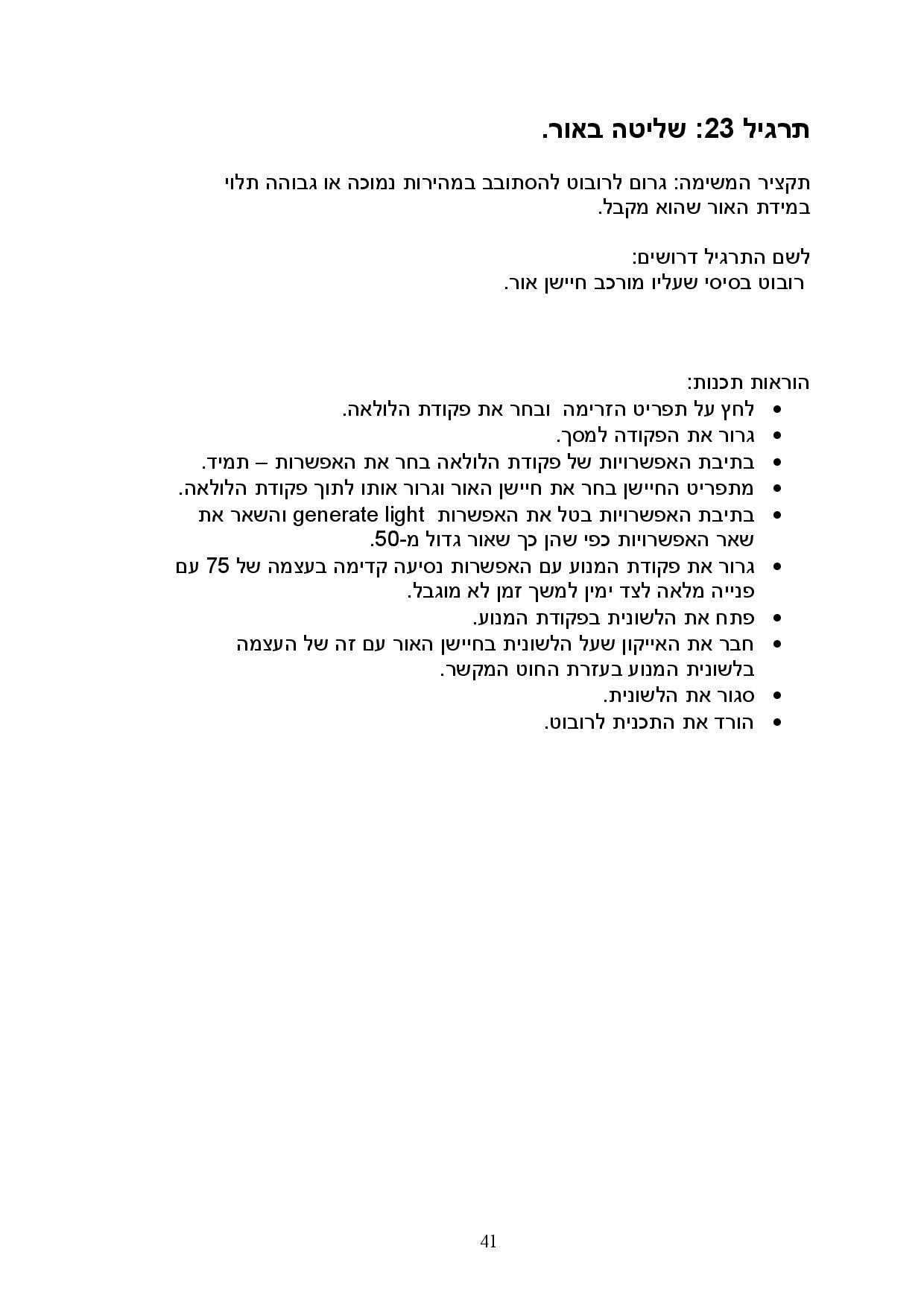 תרגיל 23: שליטה באור.

תקציר המשימה: גרום לרובוט להסתובב במהירות נמוכה או גבוהה תלוי במידת האור שהוא מקבל.

לשם התרגיל דרושים:
רובוט בסיסי שעליו מורכב חיישן אור.

הוראות תכנות:
• לחץ על תפריט הזרימה ובחר את פקודת הלולאה.
• גרור את הפקודה למסך.
• בתיבת האפשרויות של פקודת הלולאה בחר את האפשרות – תמיד.
• מתפריט החיישן בחר את חיישן האור וגרור אותו לתוך פקודת הלולאה.
• בתיבת האפשרויות בטל את האפשרות generate light והשאר את שאר האפשרויות כפי שהן כך שאור גדול מ-50.
• גרור את פקודת המנוע עם האפשרות נסיעה קדימה בעצמה של 75 עם פנייה מלאה לצד ימין למשך זמן לא מוגבל.
• פתח את הלשונית בפקודת המנוע.
• חבר את האייקון שעל הלשונית בחיישן האור עם זה של העצמה בלשונית המנוע בעזרת החוט המקשר.
• סגור את הלשונית.
• הורד את התכנית לרובוט.

41